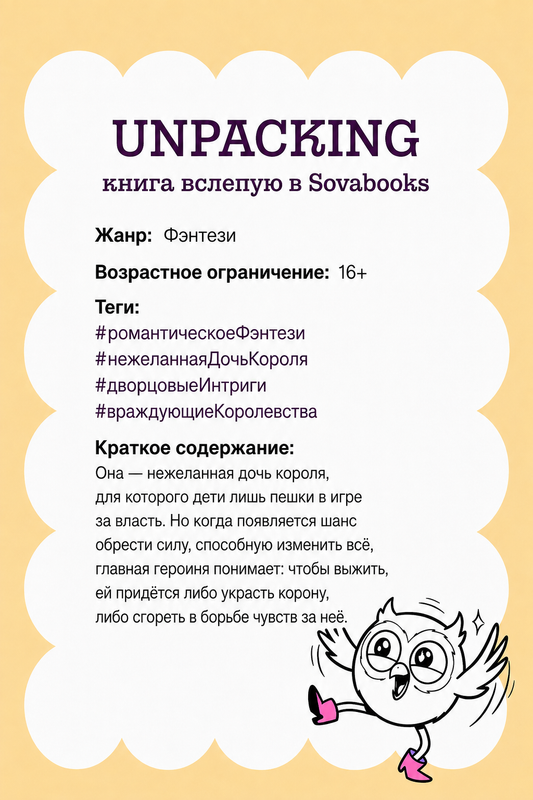 UNPACKING
книга вслепую в Sovabooks

Жанр: Фэнтези

Возрастное ограничение: 16+

Теги:
#романтическоеФэнтези
#нежеланнаяДочьКороля
#дворцовыеИнтриги
#враждующиеКоролевства

Краткое содержание:
Она — нежеланная дочь короля, для которого дети лишь пешки в игре за власть. Но когда появляется шанс обрести силу, способную изменить всё, главная героиня понимает: чтобы выжить, ей придётся либо украсть корону, либо сгореть в борьбе чувств за неё.